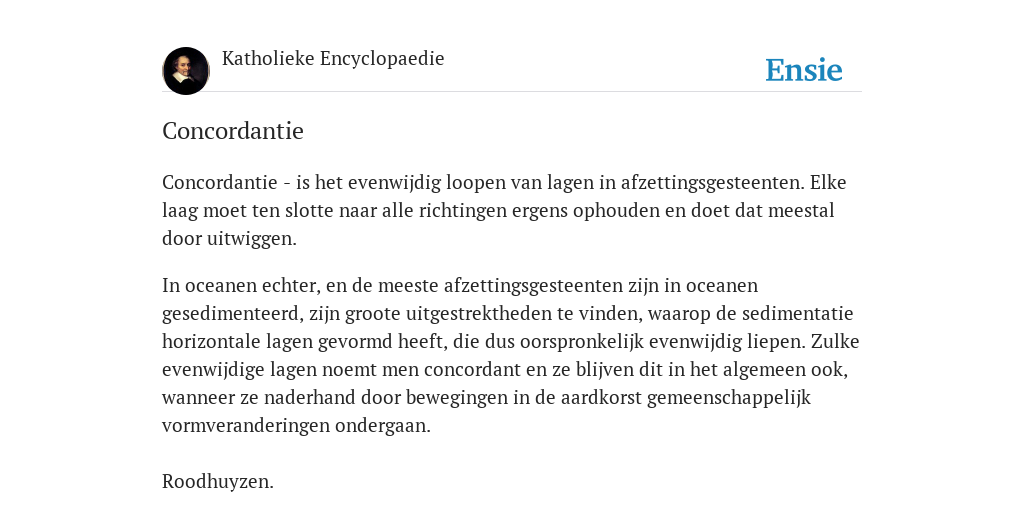 Katholieke Encyclopaedie

Ensie

Concordantie

Concordantie - is het evenwijdig loopen van lagen in afzettingsgesteenten. Elke laag moet ten slotte naar alle richtingen ergens ophouden en doet dat meestal door uitwiggen.

In oceanen echter, en de meeste afzettingsgesteenten zijn in oceanen gesedimenteerd, zijn groote uitgestrektheden te vinden, waarop de sedimentatie horizontale lagen gevormd heeft, die dus oorspronkelijk evenwijdig liepen. Zulke evenwijdige lagen noemt men concordant en ze blijven dit in het algemeen ook, wanneer ze naderhand door bewegingen in de aardkorst gemeenschappelijk vormveranderingen ondergaan.

Roodhuyzen.